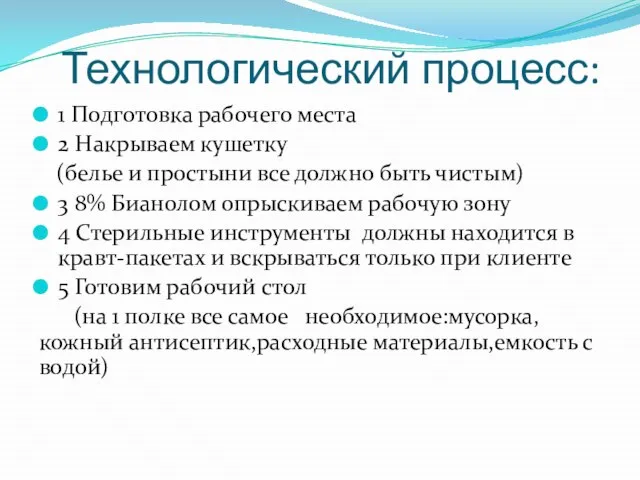 Технологический процесс:

1 Подготовка рабочего места

2 Накрываем кушетку

(белье и простыни все должно быть чистым)

3 8% Бианолом опрыскиваем рабочую зону

4 Стерильные инструменты должны находится в кравт-пакетах и вскрываться только при клиенте

5 Готовим рабочий стол

(на 1 полке все самое необходимое:мусорка, кожный антисептик,расходные материалы,емкость с водой)